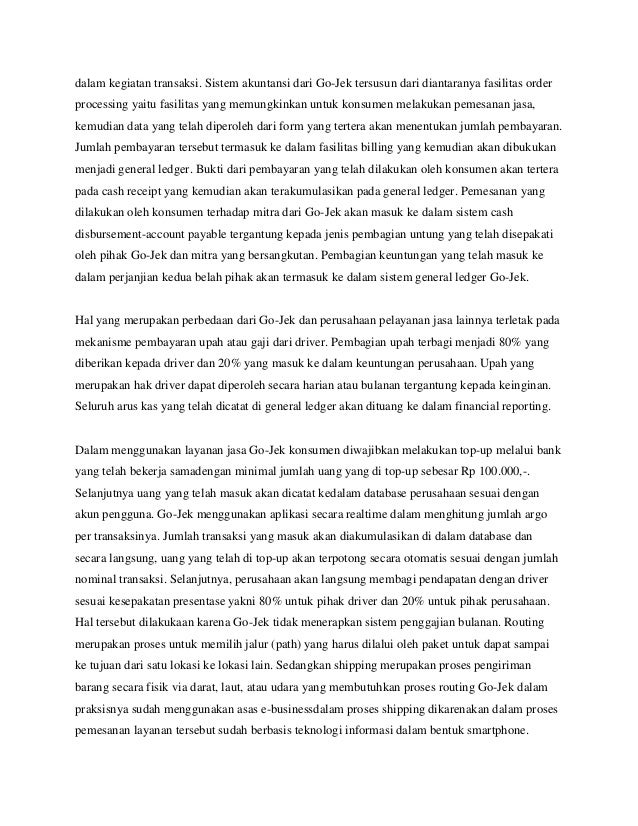 dalam kegiatan transaksi. Sistem akuntansi dari Go-Jek tersusun dari diantaranya fasilitas order processing yaitu fasilitas yang memungkinkan untuk konsumen melakukan pemesanan jasa, kemudian data yang telah diperoleh dari form yang tertera akan menentukan jumlah pembayaran. Jumlah pembayaran tersebut termasuk ke dalam fasilitas billing yang kemudian akan dibukukan menjadi general ledger. Bukti dari pembayaran yang telah dilakukan oleh konsumen akan tertera pada cash receipt yang kemudian akan terakumulasikan pada general ledger. Pemesanan yang dilakukan oleh konsumen terhadap mitra dari Go-Jek akan masuk ke dalam sistem cash disbursement-account payable tergantung kepada jenis pembagian untung yang telah disepakati oleh pihak Go-Jek dan mitra yang bersangkutan. Pembagian keuntungan yang telah masuk ke dalam perjanjian kedua belah pihak akan termasuk ke dalam sistem general ledger Go-Jek.

Hal yang merupakan perbedaan dari Go-Jek dan perusahaan pelayanan jasa lainnya terletak pada mekanisme pembayaran upah atau gaji dari driver. Pembagian upah terbagi menjadi 80% yang diberikan kepada driver dan 20% yang masuk ke dalam keuntungan perusahaan. Upah yang merupakan hak driver dapat diperoleh secara harian atau bulanan tergantung kepada keinginan. Seluruh arus kas yang telah dicatat di general ledger akan dituang ke dalam financial reporting.

Dalam menggunakan layanan jasa Go-Jek konsumen diwajibkan melakukan top-up melalui bank yang telah bekerja samadengan minimal jumlah uang yang di top-up sebesar Rp 100.000,-. Selanjutnya uang yang telah masuk akan dicatat kedalam database perusahaan sesuai dengan akun pengguna. Go-Jek menggunakan aplikasi secara realtime dalam menghitung jumlah argo per transaksinya. Jumlah transaksi yang masuk akan diakumulasikan di dalam database dan secara langsung, uang yang telah di top-up akan terpotong secara otomatis sesuai dengan jumlah nominal transaksi. Selanjutnya, perusahaan akan langsung membagi pendapatan dengan driver sesuai kesepakatan presentase yakni 80% untuk pihak driver dan 20% untuk pihak perusahaan. Hal tersebut dilakukaan karena Go-Jek tidak menerapkan sistem penggajian bulanan. Routing merupakan proses untuk memilih jalur (path) yang harus dilalui oleh paket untuk dapat sampai ke tujuan dari satu lokasi ke lokasi lain. Sedangkan shipping merupakan proses pengiriman barang secara fisik via darat, laut, atau udara yang membutuhkan proses routing Go-Jek dalam praksisnya sudah menggunakan asas e-businessdalam proses shipping dikarenakan dalam proses pemesanan layanan tersebut sudah berbasis teknologi informasi dalam bentuk smartphone.